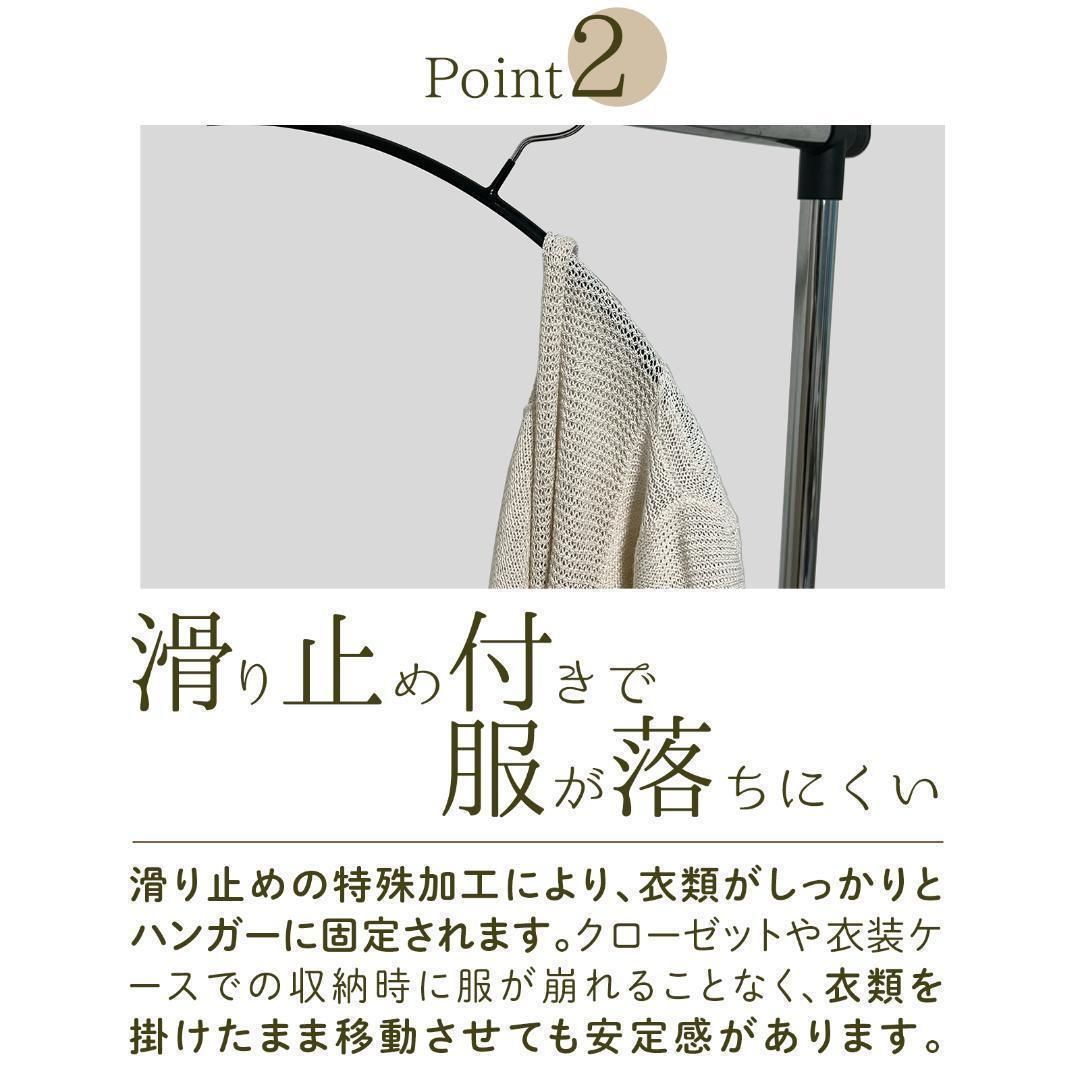 Point 2

滑り止め付きで
服が落ちにくい

滑り止めの特殊加工により、衣類がしっかりとハンガーに固定されます。クローゼットや衣装ケースでの収納時に服が崩れることなく、衣類を掛けたまま移動させても安定感があります。